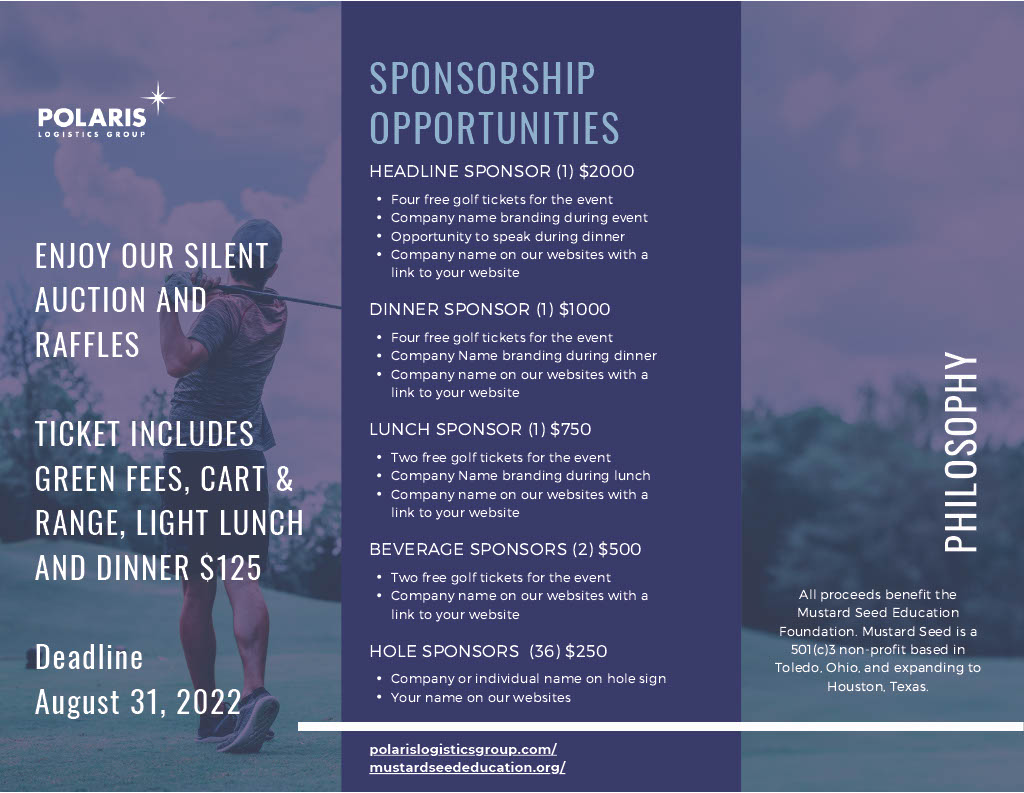 POLARIS
LOGISTICS GROUP

ENJOY OUR SILENT AUCTION AND RAFFLES

TICKET INCLUDES GREEN FEES, CART & RANGE, LIGHT LUNCH AND DINNER $125

Deadline
August 31, 2022

SPONSORSHIP OPPORTUNITIES

HEADLINE SPONSOR (1) $2000
• Four free golf tickets for the event
• Company name branding during event
• Opportunity to speak during dinner
• Company name on our websites with a link to your website

DINNER SPONSOR (1) $1000
• Four free golf tickets for the event
• Company Name branding during dinner
• Company name on our websites with a link to your website

LUNCH SPONSOR (1) $750
• Two free golf tickets for the event
• Company Name branding during lunch
• Company name on our websites with a link to your website

BEVERAGE SPONSORS (2) $500
• Two free golf tickets for the event
• Company name on our websites with a link to your website

HOLE SPONSORS (36) $250
• Company or individual name on hole sign
• Your name on our websites

polarislogisticsgroup.com/
mustardseededucation.org/

PHILOSOPHY

All proceeds benefit the Mustard Seed Education Foundation. Mustard Seed is a 501(c)3 non-profit based in Toledo, Ohio, and expanding to Houston, Texas.